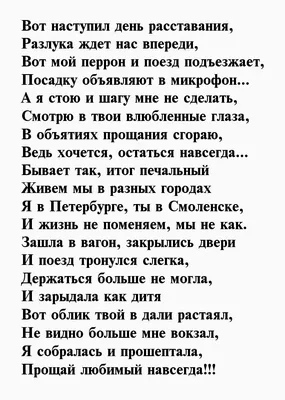 Вот наступил день расставания,
Разлука ждет нас впереди,
Вот мой перрон и поезд подъезжает,
Посадку объявляют в микрофон...
А я стою и шагу мне не сделать,
Смотрю в твои влюбленные глаза,
В объятиях прощания сгораю,
Ведь хочется, остаться навсегда...
Бывает так, итог печальный
Живем мы в разных городах
Я в Петербурге, ты в Смоленске,
И жизнь не поменяем, мы не как.
Зашла в вагон, закрылись двери
И поезд тронулся слегка,
Держаться больше не могла,
И зарыдала как дитя
Вот облик твой в дали растаял,
Не видно больше мне вокзал,
Я собралась и прошептала,
Прощай любимый навсегда!!!